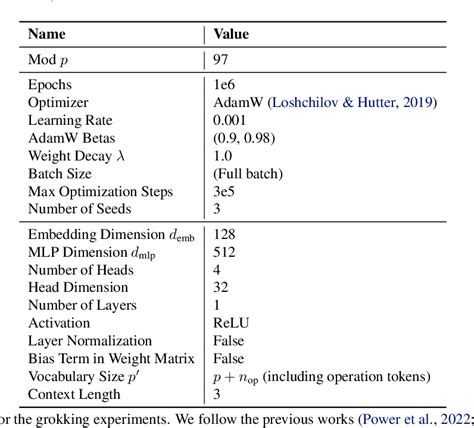 | Name | Value |
|---|---|
| Mod $p$ | 97 |
| Epochs | 1e6 |
| Optimizer | AdamW (Loshchilov & Hutter, 2019) |
| Learning Rate | 0.001 |
| AdamW Betas | (0.9, 0.98) |
| Weight Decay $\lambda$ | 1.0 |
| Batch Size | (Full batch) |
| Max Optimization Steps | 3e5 |
| Number of Seeds | 3 |
| Embedding Dimension $d_{\text{emb}}$ | 128 |
| MLP Dimension $d_{\text{mlp}}$ | 512 |
| Number of Heads | 4 |
| Head Dimension | 32 |
| Number of Layers | 1 |
| Activation | ReLU |
| Layer Normalization | False |
| Bias Term in Weight Matrix | False |
| Vocabulary Size $p'$ | $p + n_{\text{op}}$ (including operation tokens) |
| Context Length | 3 |

or the grokking experiments. We follow the previous works (Power et al., 2022;